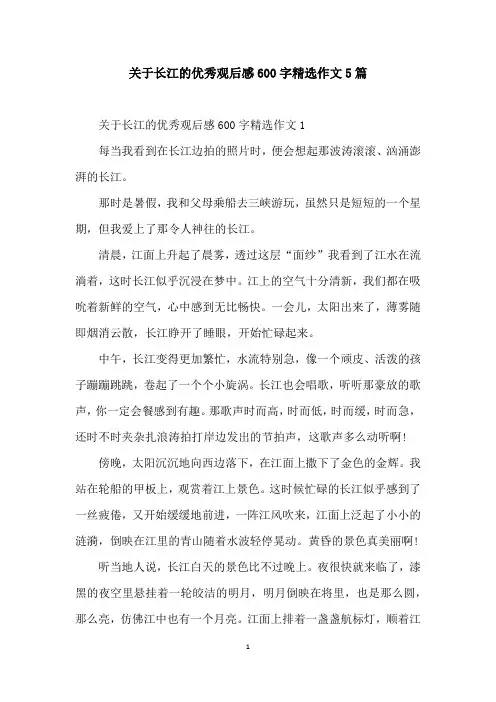 关于长江的优秀观后感600字精选作文5篇

关于长江的优秀观后感600字精选作文1

每当我看到在长江边拍的照片时，便会想起那波涛滚滚、汹涌澎湃的长江。

那时是暑假，我和父母乘船去三峡游玩，虽然只是短短的一个星期，但我爱上了那令人神往的长江。

清晨，江面上升起了晨雾，透过这层“面纱”我看到了江水在流淌着，这时长江似乎沉浸在梦中。江上的空气十分清新，我们都在吸吮着新鲜的空气，心中感到无比畅快。一会儿，太阳出来了，薄雾随即烟消云散，长江睁开了睡眼，开始忙碌起来。

中午，长江变得更加繁忙，水流特别急，像一个顽皮、活泼的孩子蹦蹦跳跳，卷起了一个个小旋涡。长江也会唱歌，听听那豪放的歌声，你一定会餐感到有趣。那歌声时而高，时而低，时而缓，时而急，还时不时夹杂扎浪涛拍打岸边发出的节拍声，这歌声多么动听啊！

傍晚，太阳沉沉地向西边落下，在江面上撒下了金色的金辉。我站在轮船的甲板上，观赏着江上景色。这时候忙碌的长江似乎感到了一丝疲倦，又开始缓缓地前进，一阵江风吹来，江面上泛起了小小的涟漪，倒映在江里的青山随着水波轻停晃动。黄昏的景色真美丽啊！

听当地人说，长江白天的景色比不过晚上。夜很快就来临了，漆黑的夜空里悬挂着一轮皎洁的明月，明月倒映在将里，也是那么圆，那么亮，仿佛江中也有一个月亮。江面上排着一盏盏航标灯，顺着江

1